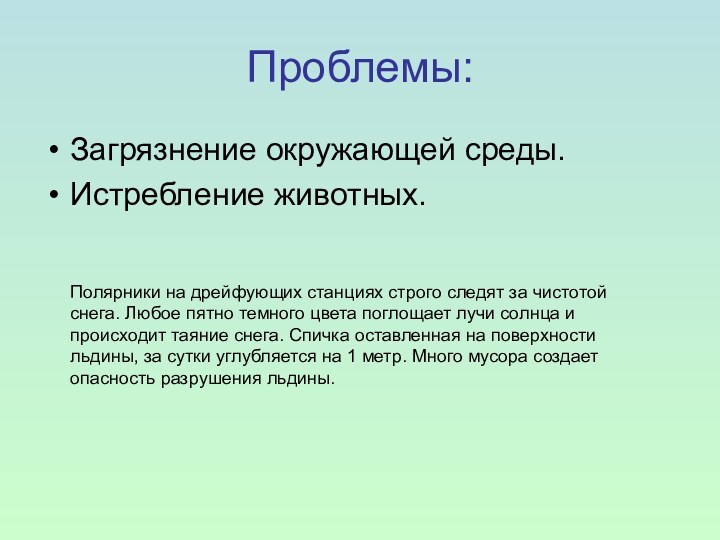 Проблемы:

• Загрязнение окружающей среды.
• Истребление животных.

Полярники на дрейфующих станциях строго следят за чистотой снега. Любое пятно темного цвета поглощает лучи солнца и происходит таяние снега. Спичка оставленная на поверхности льдины, за сутки углубляется на 1 метр. Много мусора создает опасность разрушения льдины.